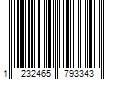 1 232465 793343